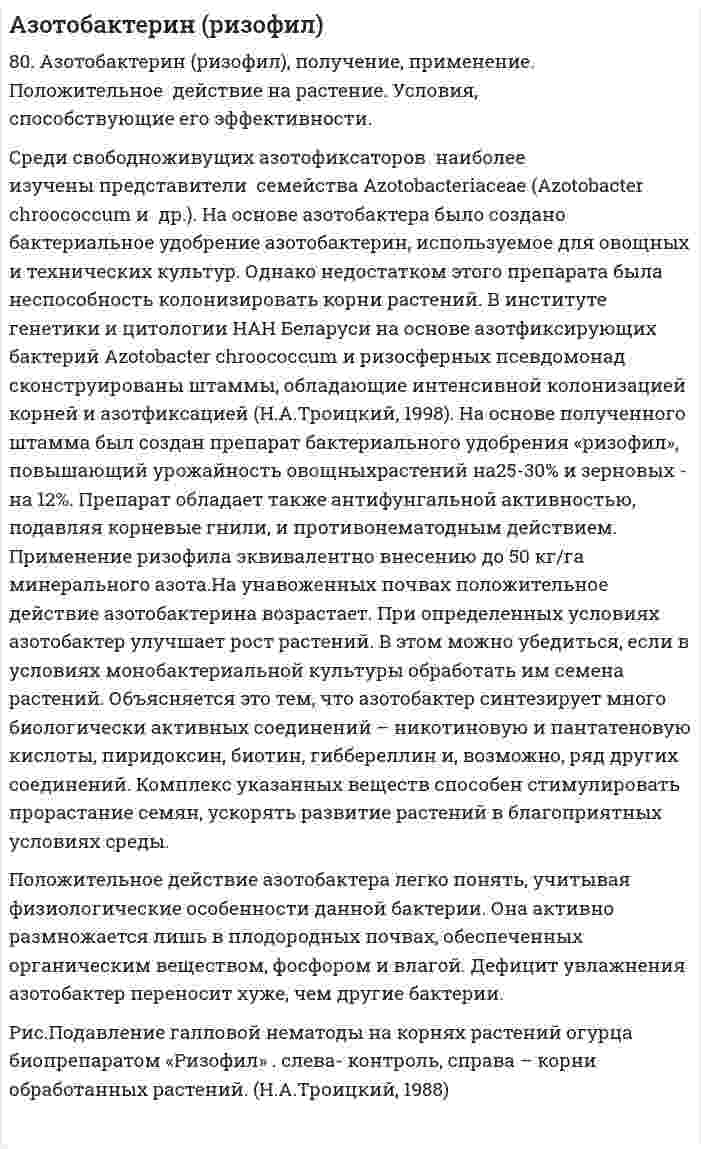 Азотобактерин (ризофил)

80. Азотобактерин (ризофил), получение, применение. Положительное  действие на растение. Условия, способствующие его эффективности.

Среди свободноживущих азотофиксаторов  наиболее изучены представители  семейства Azotobacteriaceae (Azotobacter chroococcum и  др.). На основе азотобактера было создано бактериальное удобрение азотобактерин, используемое для овощных и технических культур. Однако недостатком этого препарата была неспособность колонизировать корни растений. В институте генетики и цитологии НАН Беларуси на основе азотфиксирующих бактерий Azotobacter chroococcum и ризосферных псевдомонад сконструированы штаммы, обладающие интенсивной колонизацией корней и азотфиксацией (Н.А.Троицкий, 1998). На основе полученного штамма был создан препарат бактериального удобрения «ризофил», повышающий урожайность овощныхрастений на25-30% и зерновых - на 12%. Препарат обладает также антифунгальной активностью, подавляя корневые гнили, и противонематодным действием. Применение ризофила эквивалентно внесению до 50 кг/га минерального азота.На унавоженных почвах положительное действие азотобактерина возрастает. При определенных условиях азотобактер улучшает рост растений. В этом можно убедиться, если в условиях монобактериальной культуры обработать им семена растений. Объясняется это тем, что азотобактер синтезирует много биологически активных соединений – никотиновую и пантатеновую кислоты, пиридоксин, биотин, гиббереллин и, возможно, ряд других соединений. Комплекс указанных веществ способен стимулировать прорастание семян, ускорять развитие растений в благоприятных условиях среды.

Положительное действие азотобактера легко понять, учитывая физиологические особенности данной бактерии. Она активно размножается лишь в плодородных почвах, обеспеченных органическим веществом, фосфором и влагой. Дефицит увлажнения азотобактер переносит хуже, чем другие бактерии.

Рис.Подавление галловой нематоды на корнях растений огурца биопрепаратом «Ризофил» . слева- контроль, справа – корни обработанных растений. (Н.А.Троицкий, 1988)